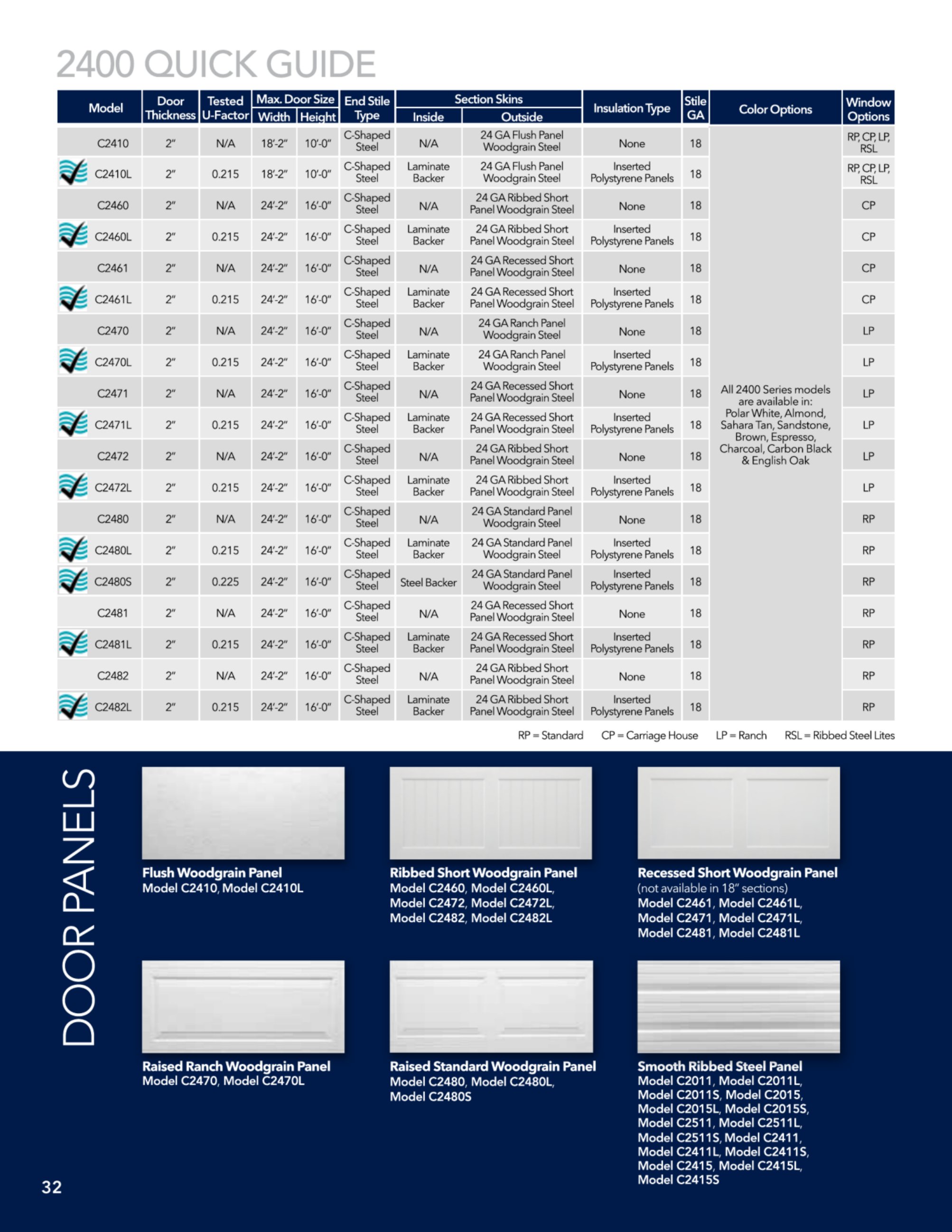 2400 QUICK GUIDE

| Model | Door Thickness | Tested U-Factor | Max. Door Size Width | Max. Door Size Height | End Stile Type | Section Skins Inside | Section Skins Outside | Insulation Type | Stile GA | Color Options | Window Options |
|---|---|---|---|---|---|---|---|---|---|---|---|
| C2410 | 2" | N/A | 18'-2" | 10'-0" | C-Shaped Steel | N/A | 24 GA Flush Panel Woodgrain Steel | None | 18 | All 2400 Series models are available in: Polar White, Almond, Sahara Tan, Sandstone, Brown, Espresso, Charcoal, Carbon Black & English Oak | RP, CP, LP, RSL |
| C2410L | 2" | 0.215 | 18'-2" | 10'-0" | C-Shaped Steel | Laminate Backer | 24 GA Flush Panel Woodgrain Steel | Inserted Polystyrene Panels | 18 | | RP, CP, LP, RSL |
| C2460 | 2" | N/A | 24'-2" | 16'-0" | C-Shaped Steel | N/A | 24 GA Ribbed Short Panel Woodgrain Steel | None | 18 | | CP |
| C2460L | 2" | 0.215 | 24'-2" | 16'-0" | C-Shaped Steel | Laminate Backer | 24 GA Ribbed Short Panel Woodgrain Steel | Inserted Polystyrene Panels | 18 | | CP |
| C2461 | 2" | N/A | 24'-2" | 16'-0" | C-Shaped Steel | N/A | 24 GA Recessed Short Panel Woodgrain Steel | None | 18 | | CP |
| C2461L | 2" | 0.215 | 24'-2" | 16'-0" | C-Shaped Steel | Laminate Backer | 24 GA Recessed Short Panel Woodgrain Steel | Inserted Polystyrene Panels | 18 | | CP |
| C2470 | 2" | N/A | 24'-2" | 16'-0" | C-Shaped Steel | N/A | 24 GA Ranch Panel Woodgrain Steel | None | 18 | | LP |
| C2470L | 2" | 0.215 | 24'-2" | 16'-0" | C-Shaped Steel | Laminate Backer | 24 GA Ranch Panel Woodgrain Steel | Inserted Polystyrene Panels | 18 | | LP |
| C2471 | 2" | N/A | 24'-2" | 16'-0" | C-Shaped Steel | N/A | 24 GA Recessed Short Panel Woodgrain Steel | None | 18 | | LP |
| C2471L | 2" | 0.215 | 24'-2" | 16'-0" | C-Shaped Steel | Laminate Backer | 24 GA Recessed Short Panel Woodgrain Steel | Inserted Polystyrene Panels | 18 | | LP |
| C2472 | 2" | N/A | 24'-2" | 16'-0" | C-Shaped Steel | N/A | 24 GA Ribbed Short Panel Woodgrain Steel | None | 18 | | LP |
| C2472L | 2" | 0.215 | 24'-2" | 16'-0" | C-Shaped Steel | Laminate Backer | 24 GA Ribbed Short Panel Woodgrain Steel | Inserted Polystyrene Panels | 18 | | LP |
| C2480 | 2" | N/A | 24'-2" | 16'-0" | C-Shaped Steel | N/A | 24 GA Standard Panel Woodgrain Steel | None | 18 | | RP |
| C2480L | 2" | 0.215 | 24'-2" | 16'-0" | C-Shaped Steel | Laminate Backer | 24 GA Standard Panel Woodgrain Steel | Inserted Polystyrene Panels | 18 | | RP |
| C2480S | 2" | 0.225 | 24'-2" | 16'-0" | C-Shaped Steel | Steel Backer | 24 GA Standard Panel Woodgrain Steel | Inserted Polystyrene Panels | 18 | | RP |
| C2481 | 2" | N/A | 24'-2" | 16'-0" | C-Shaped Steel | N/A | 24 GA Recessed Short Panel Woodgrain Steel | None | 18 | | RP |
| C2481L | 2" | 0.215 | 24'-2" | 16'-0" | C-Shaped Steel | Laminate Backer | 24 GA Recessed Short Panel Woodgrain Steel | Inserted Polystyrene Panels | 18 | | RP |
| C2482 | 2" | N/A | 24'-2" | 16'-0" | C-Shaped Steel | N/A | 24 GA Ribbed Short Panel Woodgrain Steel | None | 18 | | RP |
| C2482L | 2" | 0.215 | 24'-2" | 16'-0" | C-Shaped Steel | Laminate Backer | 24 GA Ribbed Short Panel Woodgrain Steel | Inserted Polystyrene Panels | 18 | | RP |

RP = Standard CP = Carriage House LP = Ranch RSL = Ribbed Steel Lites

DOOR PANELS

Flush Woodgrain Panel
Model C2410, Model C2410L

Ribbed Short Woodgrain Panel
Model C2460, Model C2460L, Model C2472, Model C2472L, Model C2482, Model C2482L

Recessed Short Woodgrain Panel
(not available in 18" sections)
Model C2461, Model C2461L, Model C2471, Model C2471L, Model C2481, Model C2481L

Raised Ranch Woodgrain Panel
Model C2470, Model C2470L

Raised Standard Woodgrain Panel
Model C2480, Model C2480L, Model C2480S

Smooth Ribbed Steel Panel
Model C2011, Model C2011L, Model C2011S, Model C2015, Model C2015L, Model C2015S, Model C2511, Model C2511L, Model C2511S, Model C2411, Model C2411L, Model C2411S, Model C2415, Model C2415L, Model C2415S

32